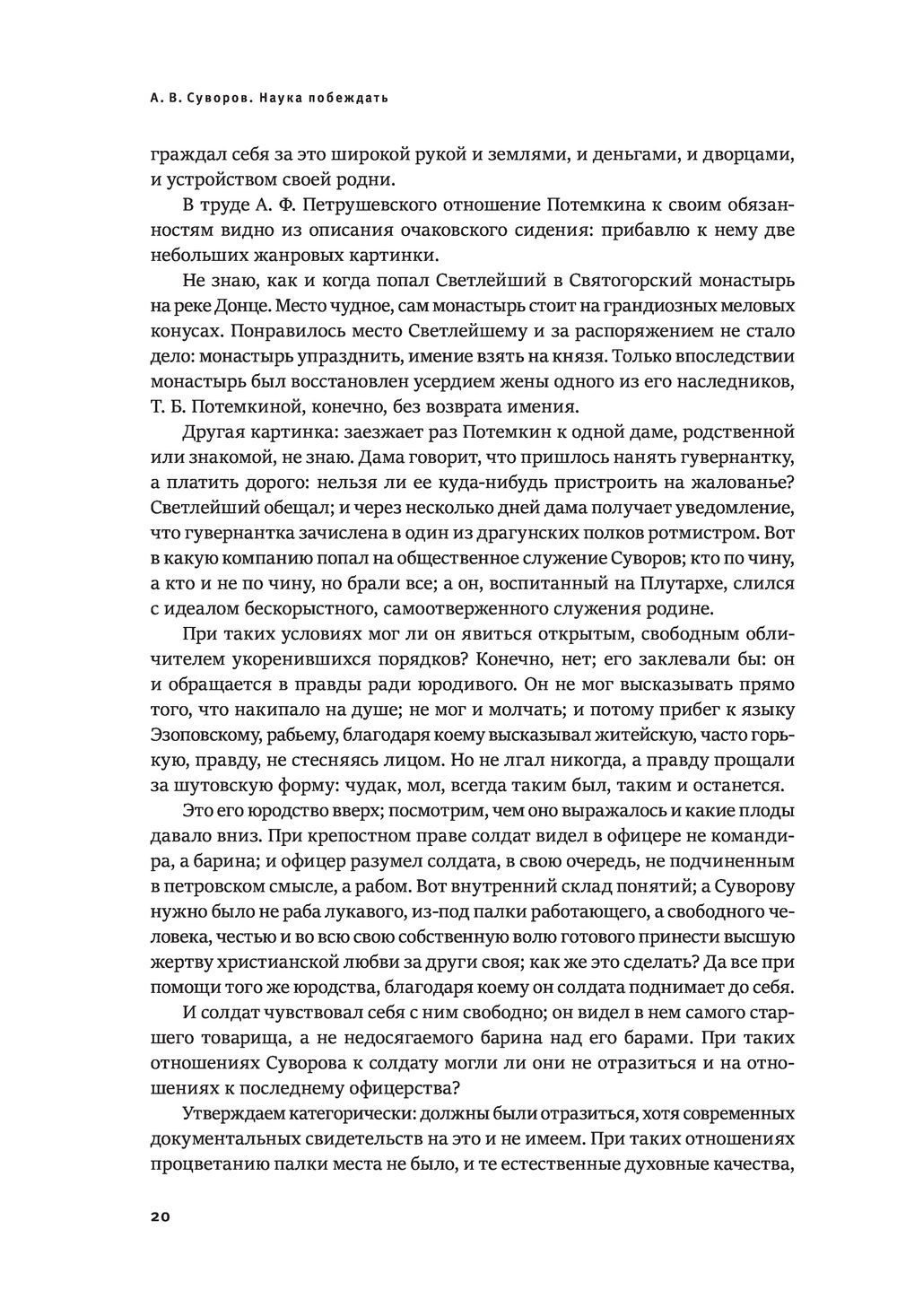 А. В. Суворов. Наука побеждать

граждал себя за это широкой рукой и землями, и деньгами, и дворцами, и устройством своей родни.

В труде А. Ф. Петрушевского отношение Потемкина к своим обязанностям видно из описания очаковского сидения: прибавлю к нему две небольших жанровых картинки.

Не знаю, как и когда попал Светлейший в Святогорский монастырь на реке Донце. Место чудное, сам монастырь стоит на грандиозных меловых конусах. Понравилось место Светлейшему и за распоряжением не стало дело: монастырь упразднить, имение взять на князя. Только впоследствии монастырь был восстановлен усердием жены одного из его наследников, Т. Б. Потемкиной, конечно, без возврата имения.

Другая картинка: заезжает раз Потемкин к одной даме, родственной или знакомой, не знаю. Дама говорит, что пришлось нанять гувернантку, а платить дорого: нельзя ли ее куда-нибудь пристроить на жалованье? Светлейший обещал; и через несколько дней дама получает уведомление, что гувернантка зачислена в один из драгунских полков ротмистром. Вот в какую компанию попал на общественное служение Суворов; кто по чину, а кто и не по чину, но брали все; а он, воспитанный на Плутархе, слился с идеалом бескорыстного, самоотверженного служения родине.

При таких условиях мог ли он явиться открытым, свободным обличителем укоренившихся порядков? Конечно, нет; его заклевали бы: он и обращается в правды ради юродивого. Он не мог высказывать прямо того, что накипало на душе; не мог и молчать; и потому прибег к языку Эзоповскому, рабьему, благодаря коему высказывал житейскую, часто горькую, правду, не стесняясь лицом. Но не лгал никогда, а правду прощали за шутовскую форму: чудак, мол, всегда таким был, таким и останется.

Это его юродство вверх; посмотрим, чем оно выражалось и какие плоды давало вниз. При крепостном праве солдат видел в офицере не командира, а барина; и офицер разумел солдата, в свою очередь, не подчиненным в петровском смысле, а рабом. Вот внутренний склад понятий; а Суворову нужно было не раба лукавого, из-под палки работающего, а свободного человека, честью и во всю свою собственную волю готового принести высшую жертву христианской любви за други своя; как же это сделать? Да все при помощи того же юродства, благодаря коему он солдата поднимает до себя.

И солдат чувствовал себя с ним свободно; он видел в нем самого старшего товарища, а не недосягаемого барина над его барами. При таких отношениях Суворова к солдату могли ли они не отразиться и на отношениях к последнему офицерства?

Утверждаем категорически: должны были отразиться, хотя современных документальных свидетельств на это и не имеем. При таких отношениях процветанию палки места не было, и те естественные духовные качества,

20